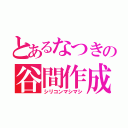 とあるなつきの
谷間作成
シリコンマシマシ